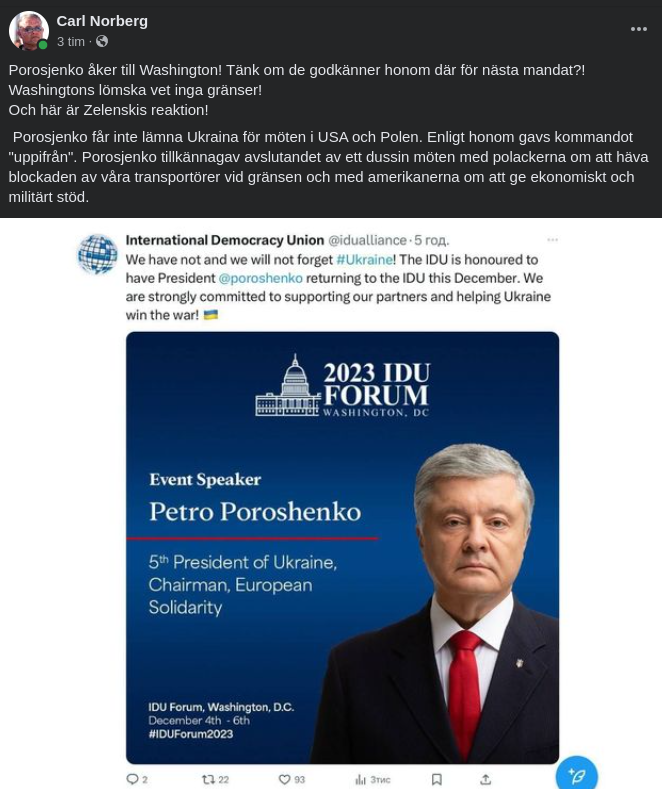 Carl Norberg
3 tim ·

Porosjenko åker till Washington! Tänk om de godkänner honom där för nästa mandat?! Washingtons lömska vet inga gränser!
Och här är Zelenskis reaktion!

Porosjenko får inte lämna Ukraina för möten i USA och Polen. Enligt honom gavs kommandot "uppifrån". Porosjenko tillkännagav avslutandet av ett dussin möten med polackerna om att häva blockaden av våra transportörer vid gränsen och med amerikanerna om att ge ekonomiskt och militärt stöd.

International Democracy Union @idualliance · 5 год.
We have not and we will not forget #Ukraine! The IDU is honoured to have President @poroshenko returning to the IDU this December. We are strongly committed to supporting our partners and helping Ukraine win the war! 🇺🇦

2023 IDU FORUM
WASHINGTON, DC

Event Speaker
Petro Poroshenko

5th President of Ukraine, Chairman, European Solidarity

IDU Forum, Washington, D.C.
December 4th - 6th
#IDUForum2023

2 22 93 3тис